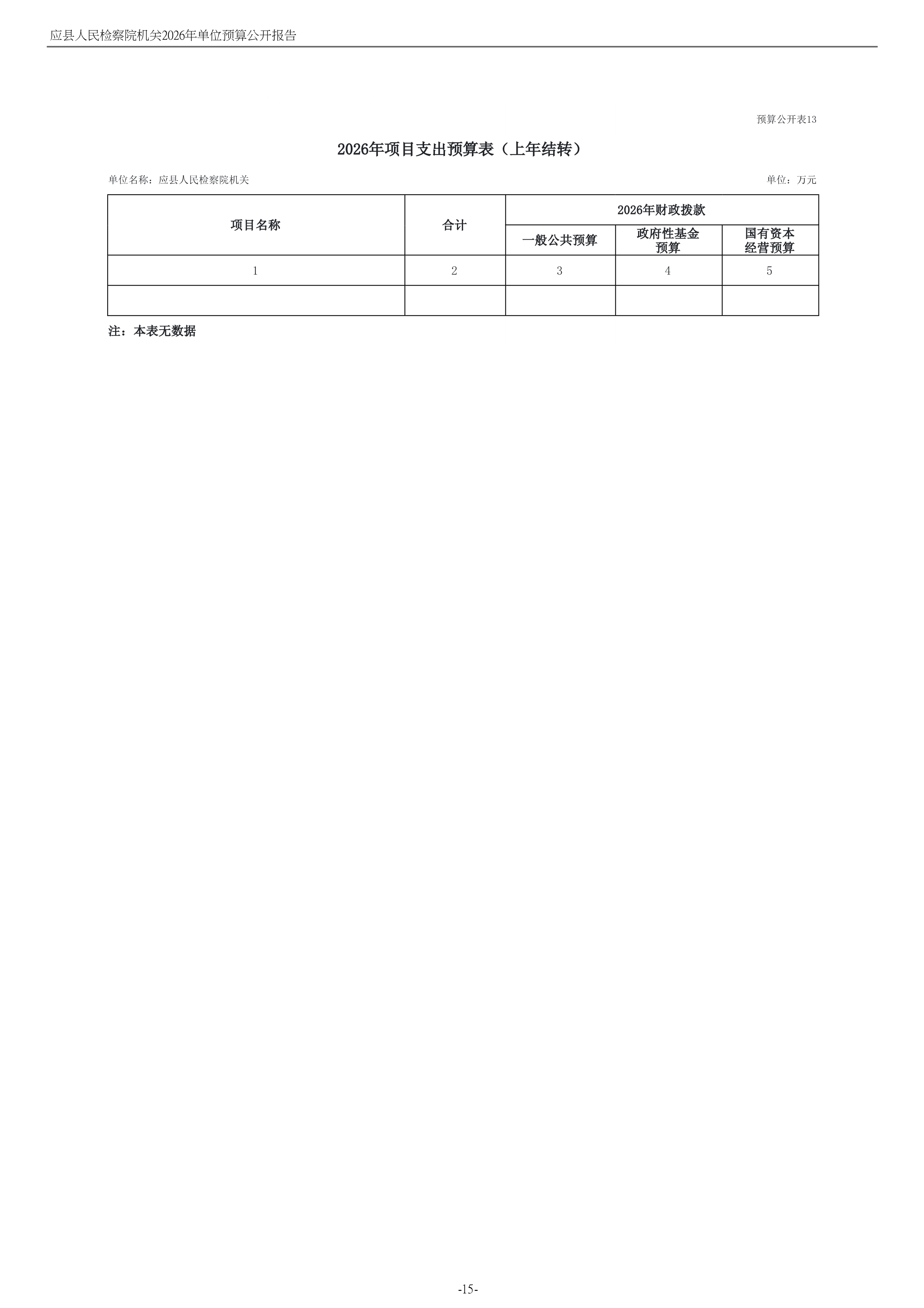 应县人民检察院机关2026年单位预算公开报告

预算公开表13

2026年项目支出预算表（上年结转）

单位名称：应县人民检察院机关

单位：万元

| 项目名称 | 合计 | 2026年财政拨款 | | |
|---|---|---|---|---|
| | | 一般公共预算 | 政府性基金预算 | 国有资本经营预算 |
| 1 | 2 | 3 | 4 | 5 |
| | | | | |

注：本表无数据

-15-